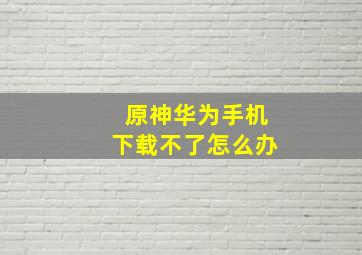 原神华为手机
下载不了怎么办